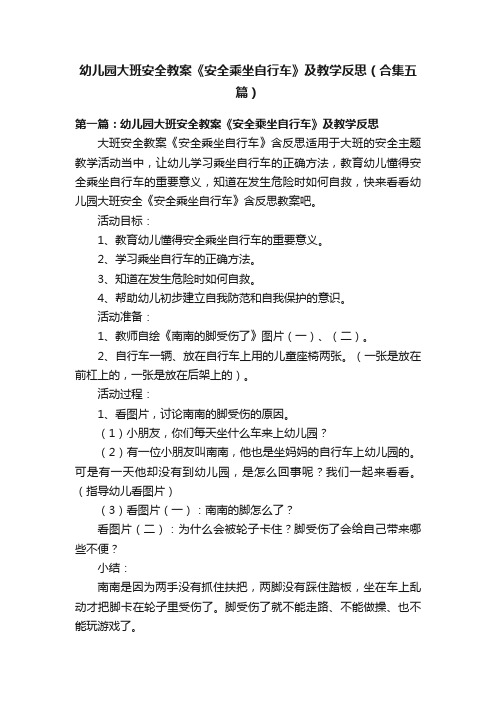 幼儿园大班安全教案《安全乘坐自行车》及教学反思（合集五篇）

第一篇：幼儿园大班安全教案《安全乘坐自行车》及教学反思

大班安全教案《安全乘坐自行车》含反思适用于大班的安全主题教学活动当中，让幼儿学习乘坐自行车的正确方法，教育幼儿懂得安全乘坐自行车的重要意义，知道在发生危险时如何自救，快来看看幼儿园大班安全《安全乘坐自行车》含反思教案吧。

活动目标：

1、教育幼儿懂得安全乘坐自行车的重要意义。

2、学习乘坐自行车的正确方法。

3、知道在发生危险时如何自救。

4、帮助幼儿初步建立自我防范和自我保护的意识。

活动准备：

1、教师自绘《南南的脚受伤了》图片（一）、（二）。

2、自行车一辆、放在自行车上用的儿童座椅两张。（一张是放在前杠上的，一张是放在后架上的）。

活动过程：

1、看图片，讨论南南的脚受伤的原因。

（1）小朋友，你们每天坐什么车来上幼儿园？

（2）有一位小朋友叫南南，他也是坐妈妈的自行车上幼儿园的。可是有一天他却没有到幼儿园，是怎么回事呢？我们一起来看看。（指导幼儿看图片）

（3）看图片（一）：南南的脚怎么了？

看图片（二）：为什么会被轮子卡住？脚受伤了会给自己带来哪些不便？

小结：

南南是因为两手没有抓住扶把，两脚没有踩住踏板，坐在车上乱动才把脚卡在轮子里受伤了。脚受伤了就不能走路、不能做操、也不能玩游戏了。